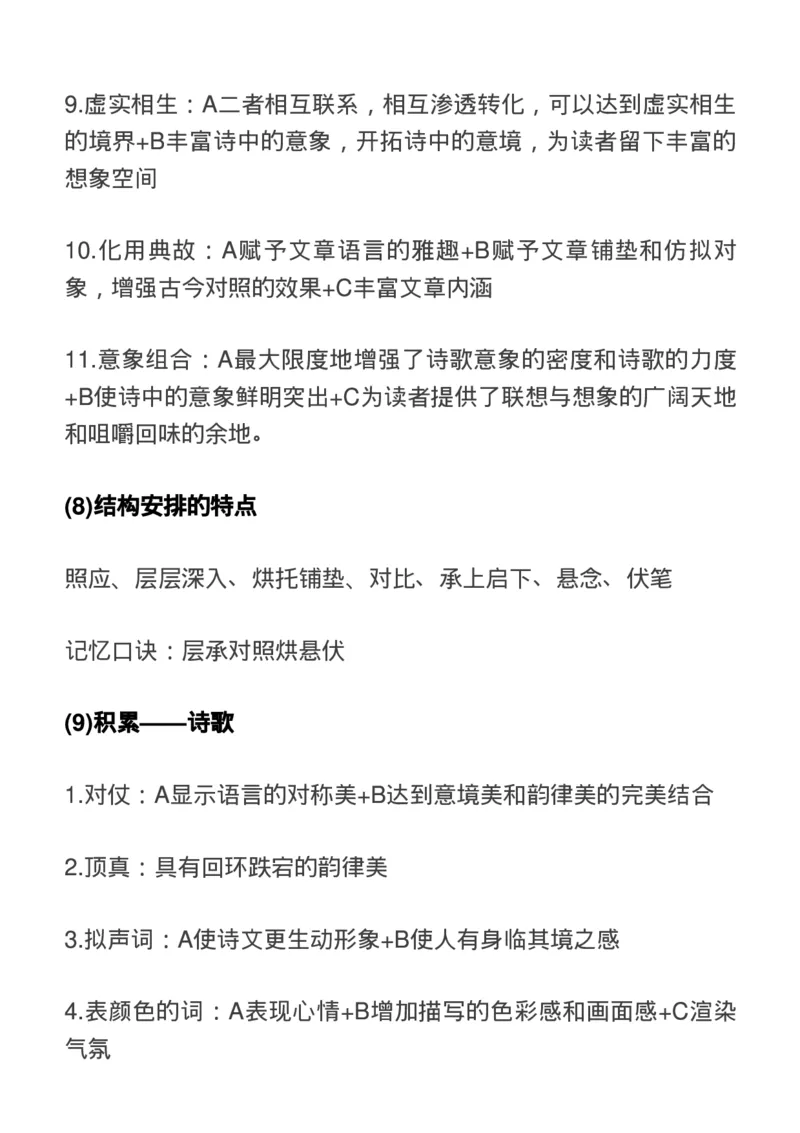 9.虚实相生：A二者相互联系，相互渗透转化，可以达到虚实相生的境界+B丰富诗中的意象，开拓诗中的意境，为读者留下丰富的想象空间

10.化用典故：A赋予文章语言的雅趣+B赋予文章铺垫和仿拟对象，增强古今对照的效果+C丰富文章内涵

11.意象组合：A最大限度地增强了诗歌意象的密度和诗歌的力度+B使诗中的意象鲜明突出+C为读者提供了联想与想象的广阔天地和咀嚼回味的余地。

(8)结构安排的特点

照应、层层深入、烘托铺垫、对比、承上启下、悬念、伏笔

记忆口诀：层承对照烘悬伏

(9)积累——诗歌

1.对仗：A显示语言的对称美+B达到意境美和韵律美的完美结合

2.顶真：具有回环跌宕的韵律美

3.拟声词：A使诗文更生动形象+B使人有身临其境之感

4.表颜色的词：A表现心情+B增加描写的色彩感和画面感+C渲染气氛